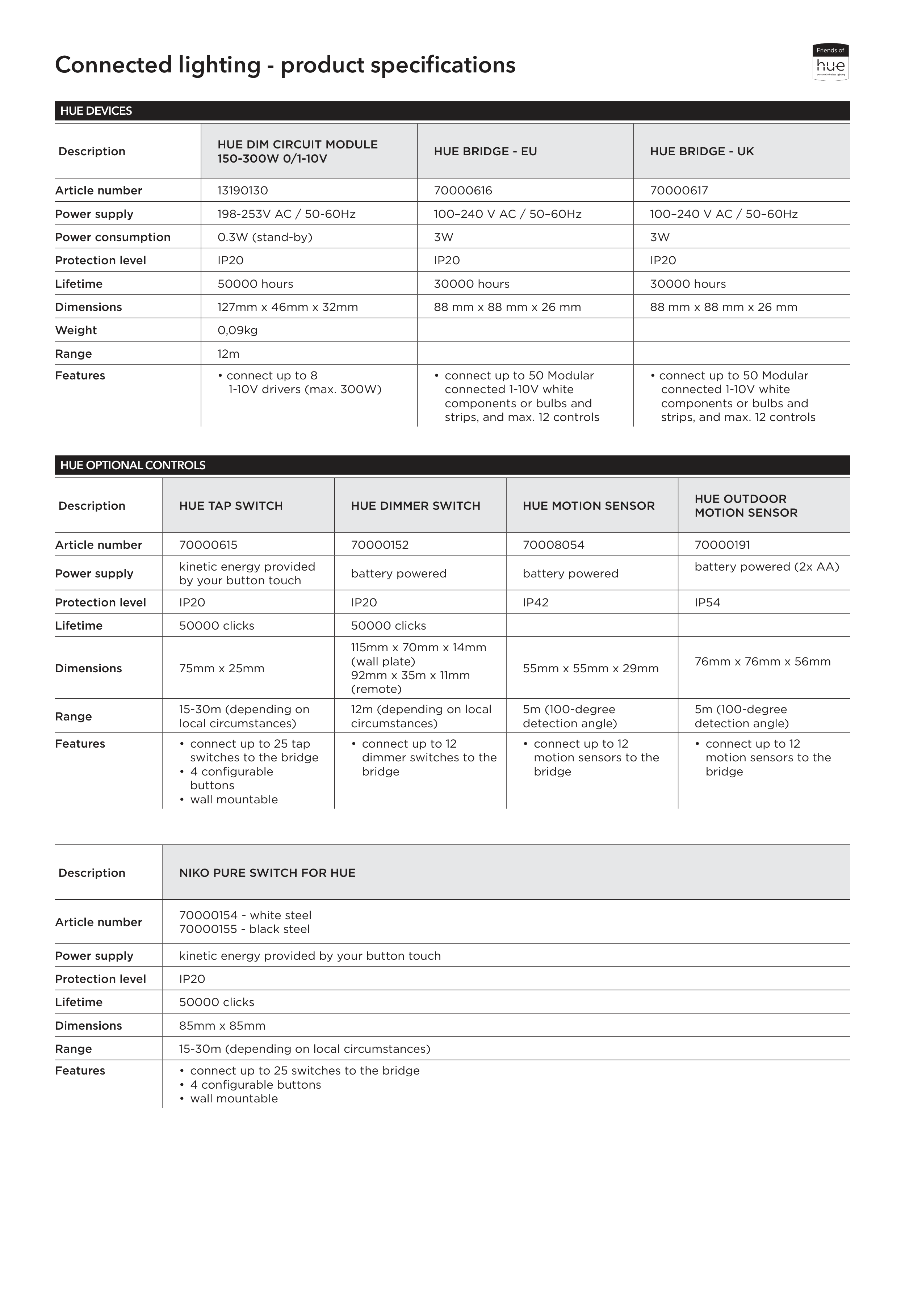 Connected lighting - product specifications

Friends of
hue
personal wireless lighting

HUE DEVICES

| Description | HUE DIM CIRCUIT MODULE 150-300W 0/1-10V | HUE BRIDGE - EU | HUE BRIDGE - UK |
|---|---|---|---|
| Article number | 13190130 | 70000616 | 70000617 |
| Power supply | 198-253V AC / 50-60Hz | 100–240 V AC / 50–60Hz | 100–240 V AC / 50–60Hz |
| Power consumption | 0.3W (stand-by) | 3W | 3W |
| Protection level | IP20 | IP20 | IP20 |
| Lifetime | 50000 hours | 30000 hours | 30000 hours |
| Dimensions | 127mm x 46mm x 32mm | 88 mm x 88 mm x 26 mm | 88 mm x 88 mm x 26 mm |
| Weight | 0,09kg | | |
| Range | 12m | | |
| Features | • connect up to 8 1-10V drivers (max. 300W) | • connect up to 50 Modular connected 1-10V white components or bulbs and strips, and max. 12 controls | • connect up to 50 Modular connected 1-10V white components or bulbs and strips, and max. 12 controls |

HUE OPTIONAL CONTROLS

| Description | HUE TAP SWITCH | HUE DIMMER SWITCH | HUE MOTION SENSOR | HUE OUTDOOR MOTION SENSOR |
|---|---|---|---|---|
| Article number | 70000615 | 70000152 | 70008054 | 70000191 |
| Power supply | kinetic energy provided by your button touch | battery powered | battery powered | battery powered (2x AA) |
| Protection level | IP20 | IP20 | IP42 | IP54 |
| Lifetime | 50000 clicks | 50000 clicks | | |
| Dimensions | 75mm x 25mm | 115mm x 70mm x 14mm (wall plate) 92mm x 35m x 11mm (remote) | 55mm x 55mm x 29mm | 76mm x 76mm x 56mm |
| Range | 15-30m (depending on local circumstances) | 12m (depending on local circumstances) | 5m (100-degree detection angle) | 5m (100-degree detection angle) |
| Features | • connect up to 25 tap switches to the bridge • 4 configurable buttons • wall mountable | • connect up to 12 dimmer switches to the bridge | • connect up to 12 motion sensors to the bridge | • connect up to 12 motion sensors to the bridge |

| Description | NIKO PURE SWITCH FOR HUE |
|---|---|
| Article number | 70000154 - white steel 70000155 - black steel |
| Power supply | kinetic energy provided by your button touch |
| Protection level | IP20 |
| Lifetime | 50000 clicks |
| Dimensions | 85mm x 85mm |
| Range | 15-30m (depending on local circumstances) |
| Features | • connect up to 25 switches to the bridge • 4 configurable buttons • wall mountable |